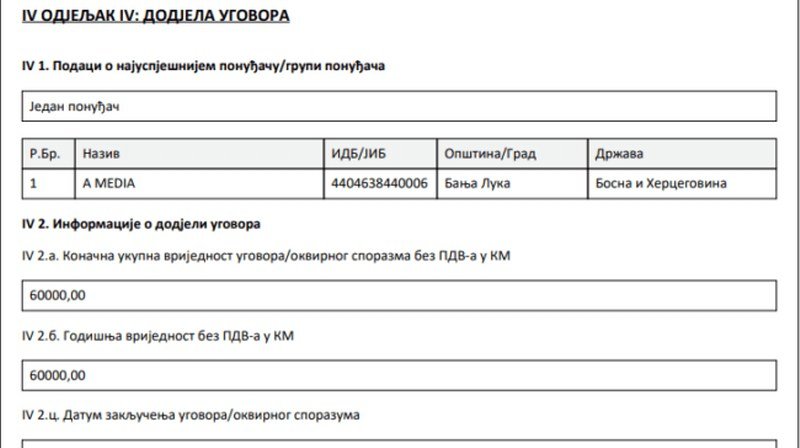 IV ОДЈЕЉАК IV: ДОДЈЕЛА УГОВОРА

IV 1. Подаци о најуспјешнијем понуђачу/групи понуђача

Један понуђач

| Р.Бр. | Назив | ИДБ/ЈИБ | Општина/Град | Држава |
|---|---|---|---|---|
| 1 | A MEDIA | 4404638440006 | Бања Лука | Босна и Херцеговина |

IV 2. Информације о додјели уговора

IV 2.a. Коначна укупна вриједност уговора/оквирног споразма без ПДВ-а у КМ

60000,00

IV 2.б. Годишња вриједност без ПДВ-а у КМ

60000,00

IV 2.ц. Датум закључења уговора/оквирног споразума